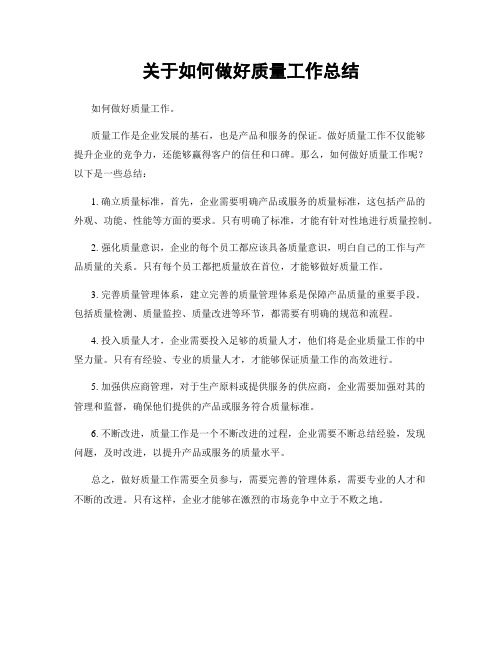 关于如何做好质量工作总结

如何做好质量工作。

质量工作是企业发展的基石，也是产品和服务的保证。做好质量工作不仅能够提升企业的竞争力，还能够赢得客户的信任和口碑。那么，如何做好质量工作呢？以下是一些总结：

1. 确立质量标准，首先，企业需要明确产品或服务的质量标准，这包括产品的外观、功能、性能等方面的要求。只有明确了标准，才能有针对性地进行质量控制。

2. 强化质量意识，企业的每个员工都应该具备质量意识，明白自己的工作与产品质量的关系。只有每个员工都把质量放在首位，才能够做好质量工作。

3. 完善质量管理体系，建立完善的质量管理体系是保障产品质量的重要手段，包括质量检测、质量监控、质量改进等环节，都需要有明确的规范和流程。

4. 投入质量人才，企业需要投入足够的质量人才，他们将是企业质量工作的中坚力量。只有有经验、专业的质量人才，才能够保证质量工作的高效进行。

5. 加强供应商管理，对于生产原料或提供服务的供应商，企业需要加强对其的管理和监督，确保他们提供的产品或服务符合质量标准。

6. 不断改进，质量工作是一个不断改进的过程，企业需要不断总结经验，发现问题，及时改进，以提升产品或服务的质量水平。

总之，做好质量工作需要全员参与，需要完善的管理体系，需要专业的人才和不断的改进。只有这样，企业才能够在激烈的市场竞争中立于不败之地。